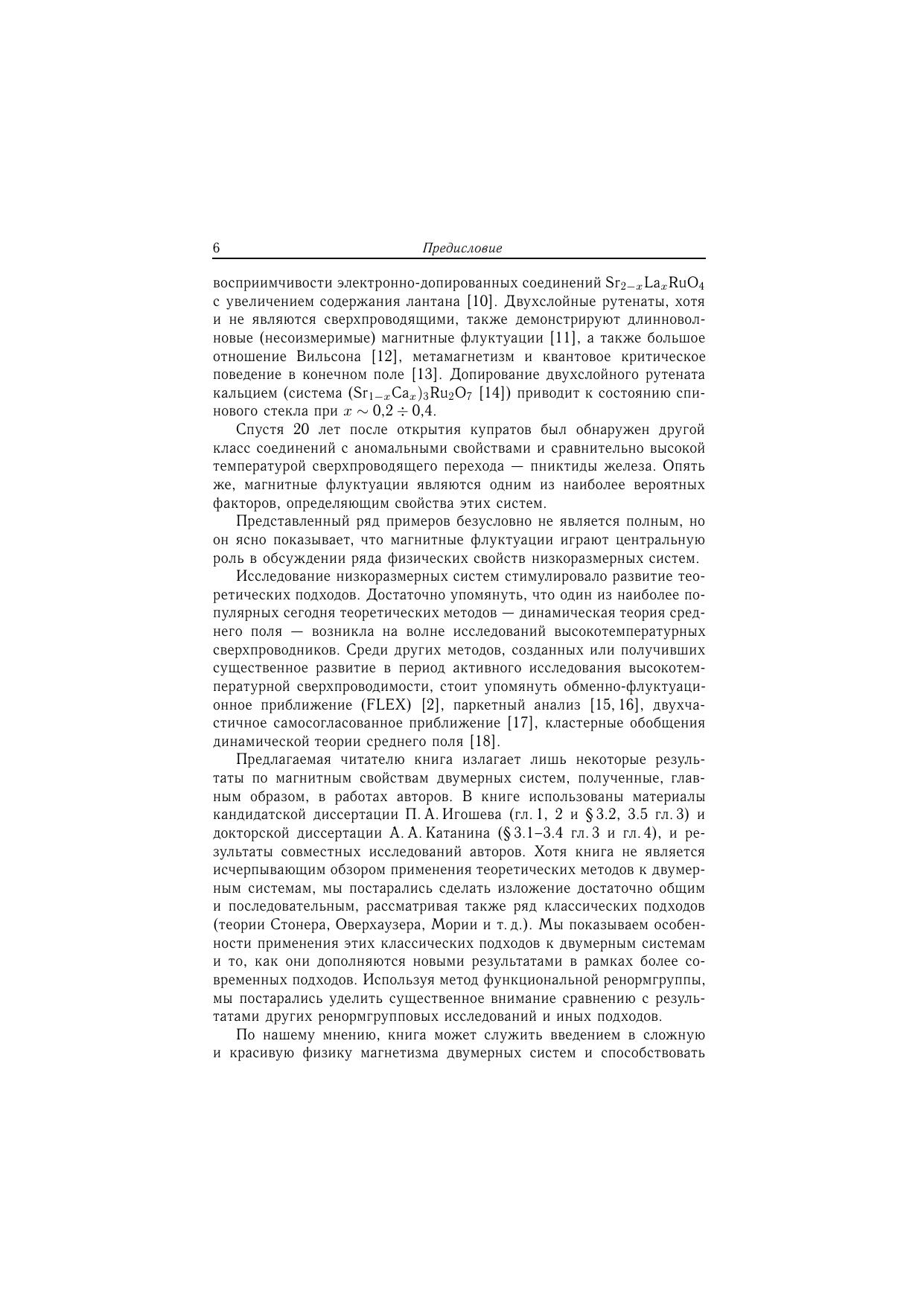 6 Предисловие

восприимчивости электронно-допированных соединений $Sr_{2-x}La_xRuO_4$ с увеличением содержания лантана [10]. Двухслойные рутенаты, хотя и не являются сверхпроводящими, также демонстрируют длинноволновые (несоизмеримые) магнитные флуктуации [11], а также большое отношение Вильсона [12], метамагнетизм и квантовое критическое поведение в конечном поле [13]. Допирование двухслойного рутената кальцием (система $(Sr_{1-x}Ca_x)_3Ru_2O_7$ [14]) приводит к состоянию спинового стекла при $x \sim 0{,}2 \div 0{,}4$.

Спустя 20 лет после открытия купратов был обнаружен другой класс соединений с аномальными свойствами и сравнительно высокой температурой сверхпроводящего перехода — пниктиды железа. Опять же, магнитные флуктуации являются одним из наиболее вероятных факторов, определяющим свойства этих систем.

Представленный ряд примеров безусловно не является полным, но он ясно показывает, что магнитные флуктуации играют центральную роль в обсуждении ряда физических свойств низкоразмерных систем.

Исследование низкоразмерных систем стимулировало развитие теоретических подходов. Достаточно упомянуть, что один из наиболее популярных сегодня теоретических методов — динамическая теория среднего поля — возникла на волне исследований высокотемпературных сверхпроводников. Среди других методов, созданных или получивших существенное развитие в период активного исследования высокотемпературной сверхпроводимости, стоит упомянуть обменно-флуктуационное приближение (FLEX) [2], паркетный анализ [15, 16], двухчастичное самосогласованное приближение [17], кластерные обобщения динамической теории среднего поля [18].

Предлагаемая читателю книга излагает лишь некоторые результаты по магнитным свойствам двумерных систем, полученные, главным образом, в работах авторов. В книге использованы материалы кандидатской диссертации П. А. Игошева (гл. 1, 2 и § 3.2, 3.5 гл. 3) и докторской диссертации А. А. Катанина (§ 3.1–3.4 гл. 3 и гл. 4), и результаты совместных исследований авторов. Хотя книга не является исчерпывающим обзором применения теоретических методов к двумерным системам, мы постарались сделать изложение достаточно общим и последовательным, рассматривая также ряд классических подходов (теории Стонера, Оверхаузера, Мории и т. д.). Мы показываем особенности применения этих классических подходов к двумерным системам и то, как они дополняются новыми результатами в рамках более современных подходов. Используя метод функциональной ренормгруппы, мы постарались уделить существенное внимание сравнению с результатами других ренормгрупповых исследований и иных подходов.

По нашему мнению, книга может служить введением в сложную и красивую физику магнетизма двумерных систем и способствовать